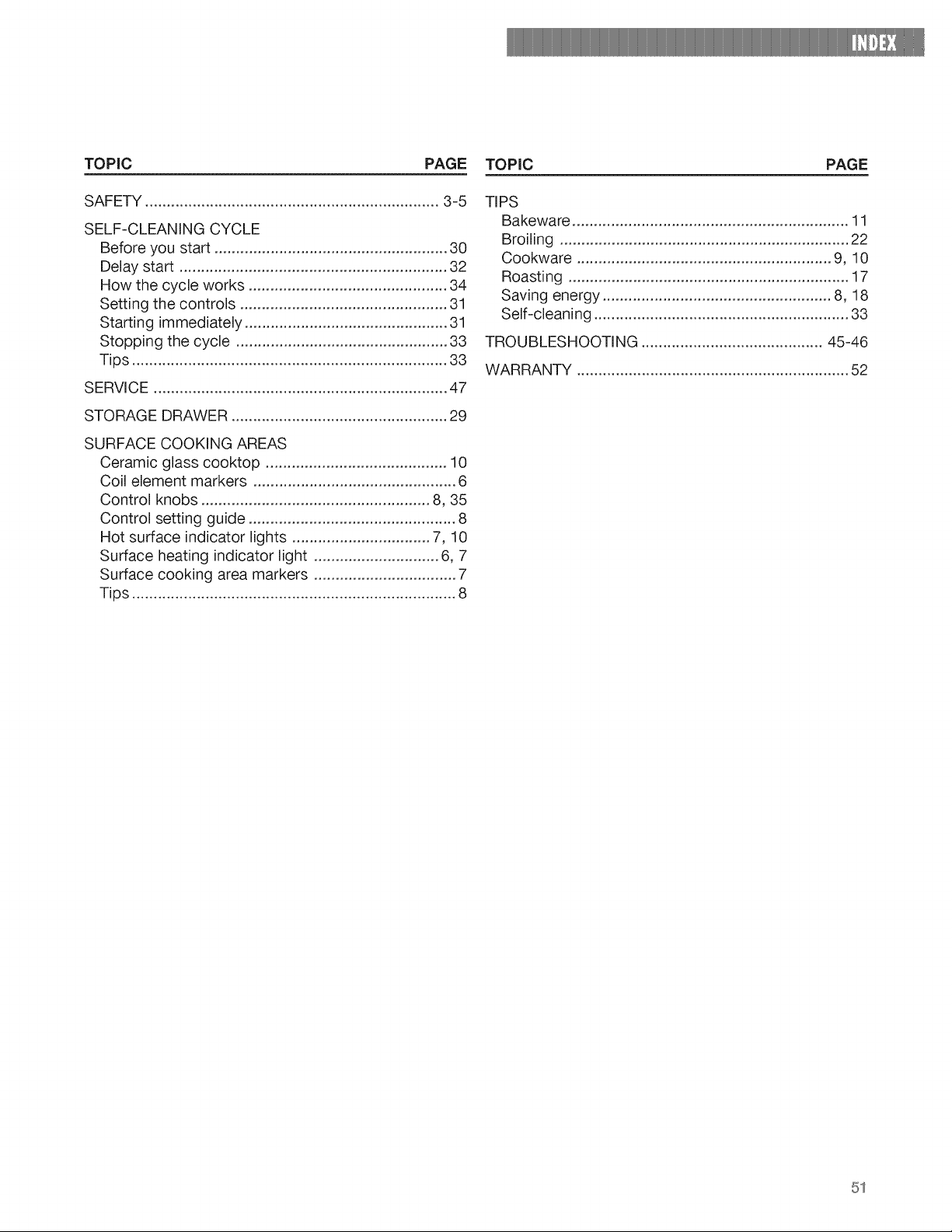 INDEX

TOPIC PAGE

SAFETY 3-5

SELF-CLEANING CYCLE
Before you start 30
Delay start 32
How the cycle works 34
Setting the controls 31
Starting immediately 31
Stopping the cycle 33
Tips 33

SERVICE 47

STORAGE DRAWER 29

SURFACE COOKING AREAS
Ceramic glass cooktop 10
Coil element markers 6
Control knobs 8, 35
Control setting guide 8
Hot surface indicator lights 7, 10
Surface heating indicator light 6, 7
Surface cooking area markers 7
Tips 8

TOPIC PAGE

TIPS
Bakeware 11
Broiling 22
Cookware 9, 10
Roasting 17
Saving energy 8, 18
Self-cleaning 33

TROUBLESHOOTING 45-46

WARRANTY 52

51